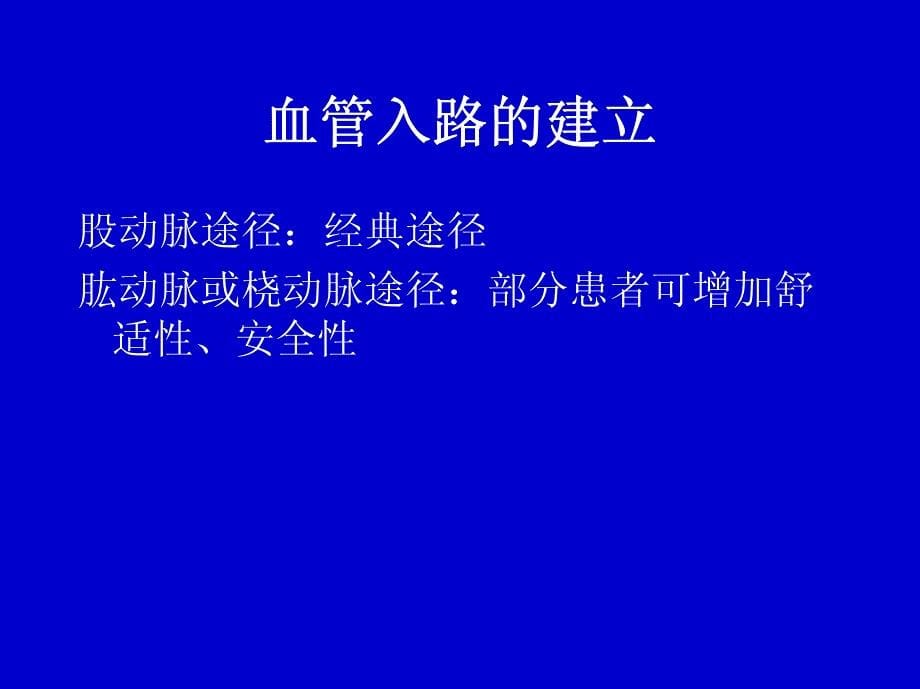 血管入路的建立

股动脉途径：经典途径

肱动脉或桡动脉途径：部分患者可增加舒适性、安全性